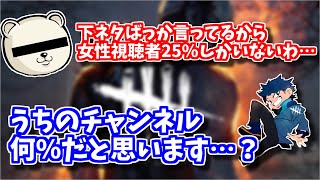 下ネタばっか言ってるから
女性視聴者25%しかいないわ…

うちのチャンネル
何%だと思います…？